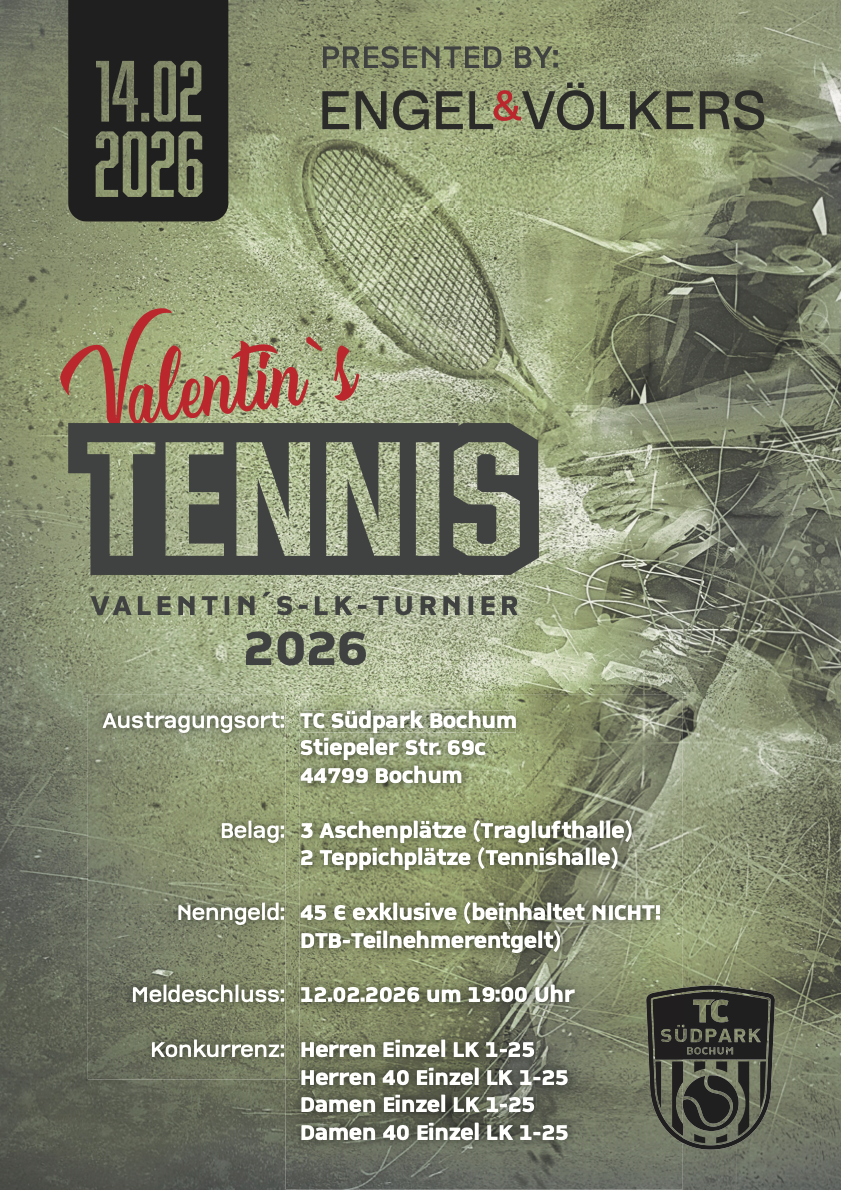 14.02
2026

PRESENTED BY:
ENGEL&VÖLKERS

Valentin`s
TENNIS
VALENTIN´S-LK-TURNIER
2026

Austragungsort: TC Südpark Bochum
Stiepeler Str. 69c
44799 Bochum

Belag: 3 Aschenplätze (Traglufthalle)
2 Teppichplätze (Tennishalle)

Nenngeld: 45 € exklusive (beinhaltet NICHT!
DTB-Teilnehmerentgelt)

Meldeschluss: 12.02.2026 um 19:00 Uhr

Konkurrenz: Herren Einzel LK 1-25
Herren 40 Einzel LK 1-25
Damen Einzel LK 1-25
Damen 40 Einzel LK 1-25

TC
SÜDPARK
BOCHUM